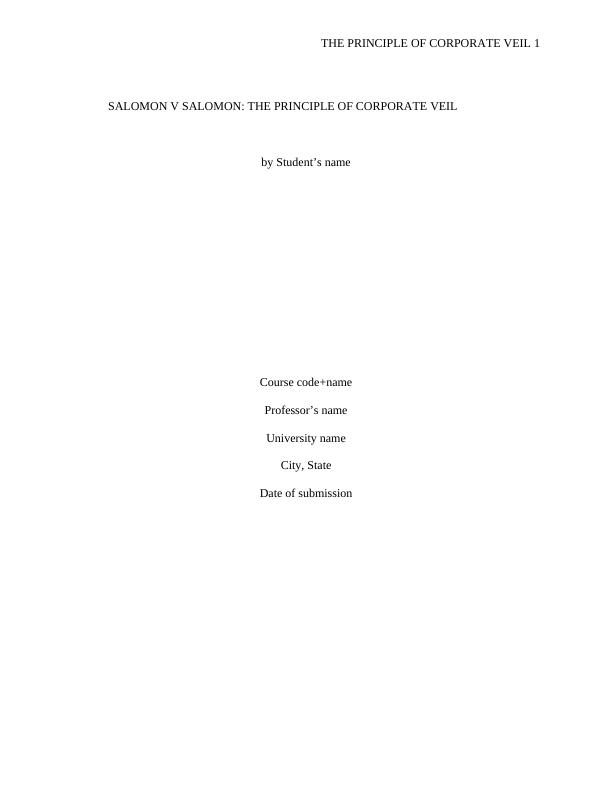 THE PRINCIPLE OF CORPORATE VEIL 1

SALOMON V SALOMON: THE PRINCIPLE OF CORPORATE VEIL

by Student's name

Course code+name

Professor's name

University name

City, State

Date of submission